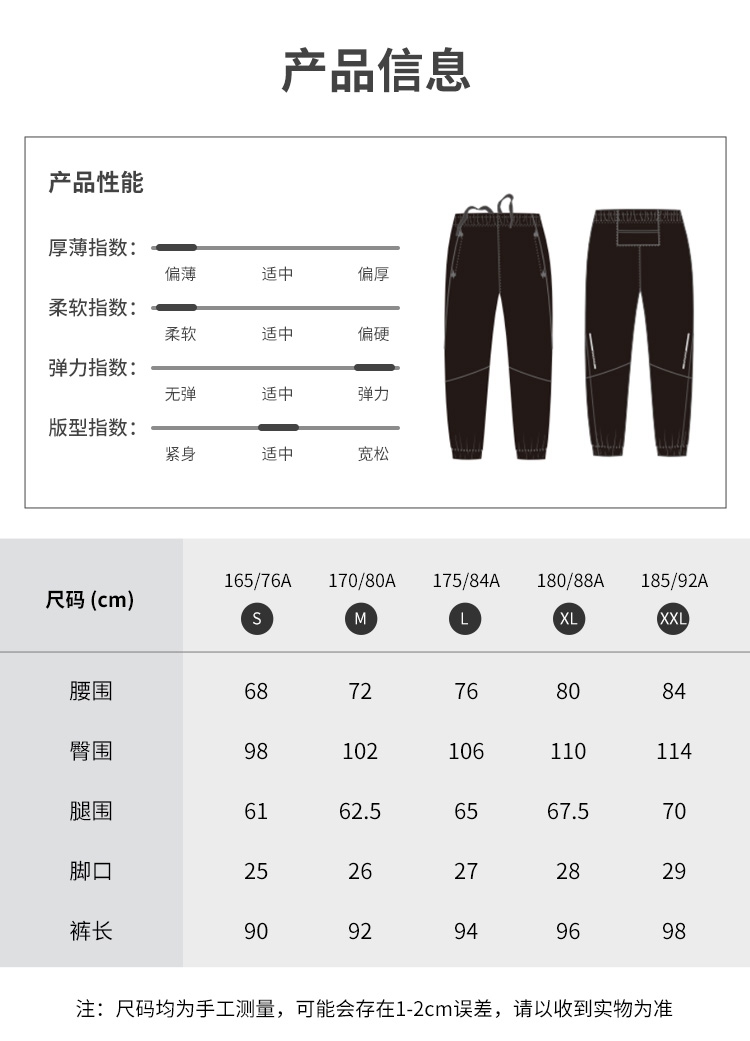 产品信息

产品性能

厚薄指数：
偏薄 适中 偏厚

柔软指数：
柔软 适中 偏硬

弹力指数：
无弹 适中 弹力

版型指数：
紧身 适中 宽松

| 尺码 (cm) | 165/76A S | 170/80A M | 175/84A L | 180/88A XL | 185/92A XXL |
|---|---|---|---|---|---|
| 腰围 | 68 | 72 | 76 | 80 | 84 |
| 臀围 | 98 | 102 | 106 | 110 | 114 |
| 腿围 | 61 | 62.5 | 65 | 67.5 | 70 |
| 脚口 | 25 | 26 | 27 | 28 | 29 |
| 裤长 | 90 | 92 | 94 | 96 | 98 |

注：尺码均为手工测量，可能会存在1-2cm误差，请以收到实物为准